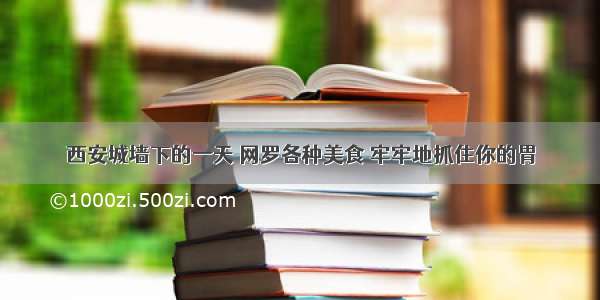 西安城墙下的一天 网罗各种美食 牢牢地抓住你的胃

©1000zi.500zi.com